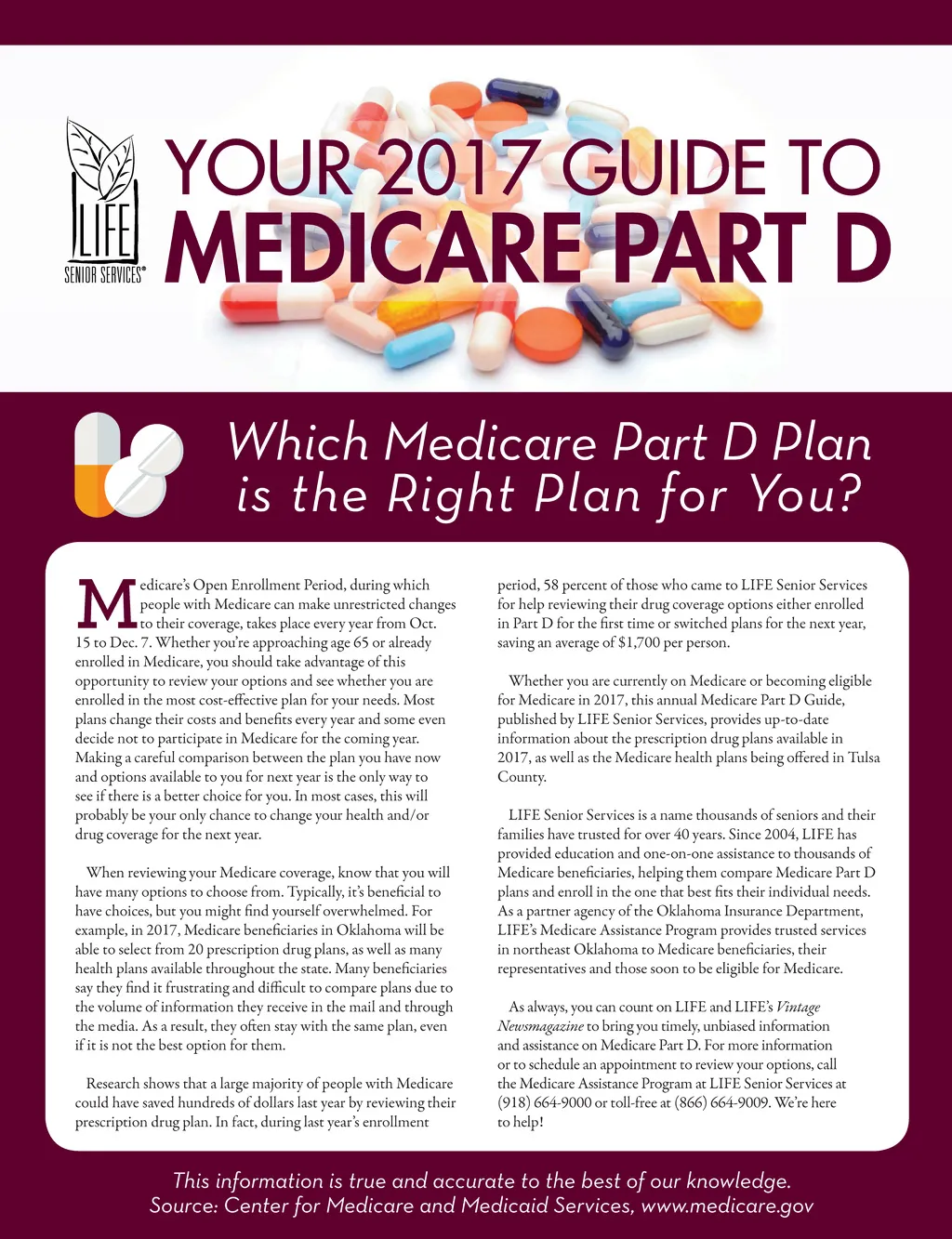 LIFE SENIOR SERVICES®

YOUR 2017 GUIDE TO MEDICARE PART D

Which Medicare Part D Plan is the Right Plan for You?

Medicare's Open Enrollment Period, during which people with Medicare can make unrestricted changes to their coverage, takes place every year from Oct. 15 to Dec. 7. Whether you're approaching age 65 or already enrolled in Medicare, you should take advantage of this opportunity to review your options and see whether you are enrolled in the most cost-effective plan for your needs. Most plans change their costs and benefits every year and some even decide not to participate in Medicare for the coming year. Making a careful comparison between the plan you have now and options available to you for next year is the only way to see if there is a better choice for you. In most cases, this will probably be your only chance to change your health and/or drug coverage for the next year.

When reviewing your Medicare coverage, know that you will have many options to choose from. Typically, it's beneficial to have choices, but you might find yourself overwhelmed. For example, in 2017, Medicare beneficiaries in Oklahoma will be able to select from 20 prescription drug plans, as well as many health plans available throughout the state. Many beneficiaries say they find it frustrating and difficult to compare plans due to the volume of information they receive in the mail and through the media. As a result, they often stay with the same plan, even if it is not the best option for them.

Research shows that a large majority of people with Medicare could have saved hundreds of dollars last year by reviewing their prescription drug plan. In fact, during last year's enrollment period, 58 percent of those who came to LIFE Senior Services for help reviewing their drug coverage options either enrolled in Part D for the first time or switched plans for the next year, saving an average of $1,700 per person.

Whether you are currently on Medicare or becoming eligible for Medicare in 2017, this annual Medicare Part D Guide, published by LIFE Senior Services, provides up-to-date information about the prescription drug plans available in 2017, as well as the Medicare health plans being offered in Tulsa County.

LIFE Senior Services is a name thousands of seniors and their families have trusted for over 40 years. Since 2004, LIFE has provided education and one-on-one assistance to thousands of Medicare beneficiaries, helping them compare Medicare Part D plans and enroll in the one that best fits their individual needs. As a partner agency of the Oklahoma Insurance Department, LIFE's Medicare Assistance Program provides trusted services in northeast Oklahoma to Medicare beneficiaries, their representatives and those soon to be eligible for Medicare.

As always, you can count on LIFE and LIFE's Vintage Newsmagazine to bring you timely, unbiased information and assistance on Medicare Part D. For more information or to schedule an appointment to review your options, call the Medicare Assistance Program at LIFE Senior Services at (918) 664-9000 or toll-free at (866) 664-9009. We're here to help!

This information is true and accurate to the best of our knowledge. Source: Center for Medicare and Medicaid Services, www.medicare.gov